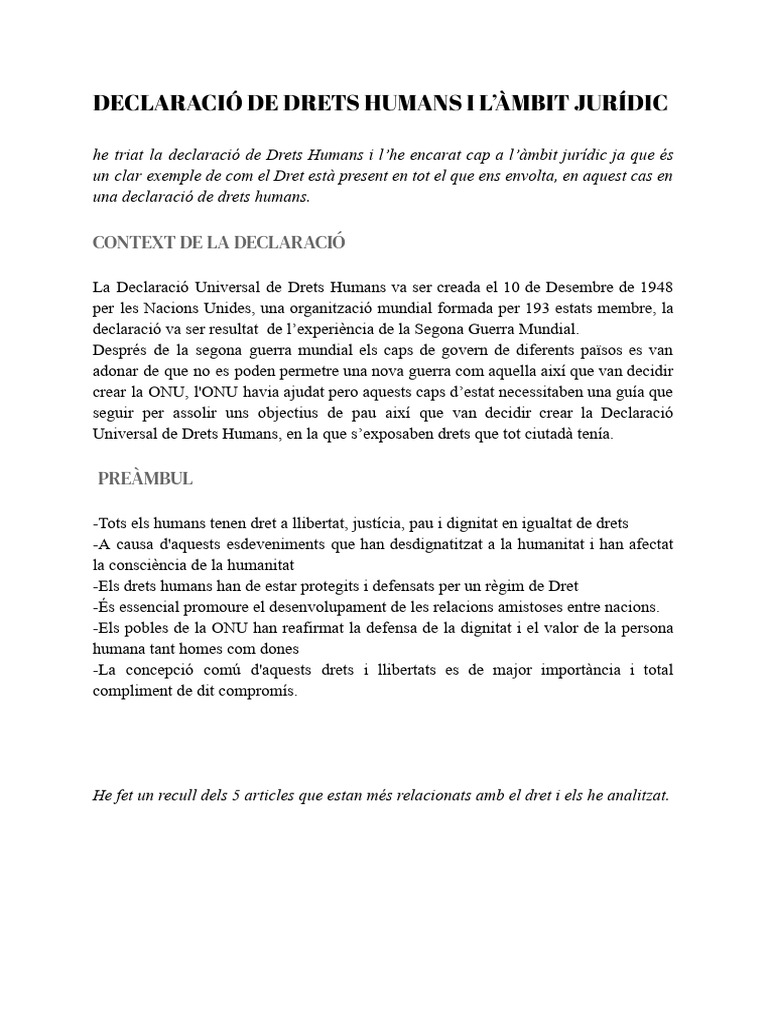 DECLARACIÓ DE DRETS HUMANS I L'ÀMBIT JURÍDIC

he triat la declaració de Drets Humans i l'he encarat cap a l'àmbit jurídic ja que és un clar exemple de com el Dret està present en tot el que ens envolta, en aquest cas en una declaració de drets humans.

CONTEXT DE LA DECLARACIÓ

La Declaració Universal de Drets Humans va ser creada el 10 de Desembre de 1948 per les Nacions Unides, una organització mundial formada per 193 estats membre, la declaració va ser resultat de l'experiència de la Segona Guerra Mundial.
Després de la segona guerra mundial els caps de govern de diferents països es van adonar de que no es poden permetre una nova guerra com aquella així que van decidir crear la ONU, l'ONU havia ajudat pero aquests caps d'estat necessitaben una guía que seguir per assolir uns objectius de pau així que van decidir crear la Declaració Universal de Drets Humans, en la que s'exposaben drets que tot ciutadà tenía.

PREÀMBUL

-Tots els humans tenen dret a llibertat, justícia, pau i dignitat en igualtat de drets
-A causa d'aquests esdeveniments que han desdignatitzat a la humanitat i han afectat la consciència de la humanitat
-Els drets humans han de estar protegits i defensats per un règim de Dret
-És essencial promoure el desenvolupament de les relacions amistoses entre nacions.
-Els pobles de la ONU han reafirmat la defensa de la dignitat i el valor de la persona humana tant homes com dones
-La concepció comú d'aquests drets i llibertats es de major importància i total compliment de dit compromís.

He fet un recull dels 5 articles que estan més relacionats amb el dret i els he analitzat.